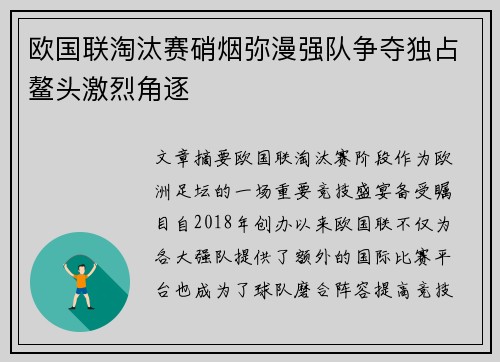 欧国联淘汰赛硝烟弥漫强队争夺独占鳌头激烈角逐

文章摘要欧国联淘汰赛阶段作为欧洲足坛的一场重要竞技盛宴备受瞩目自2018年创办以来欧国联不仅为各大强队提供了额外的国际比赛平台也成为了球队磨合阵容提高竞技